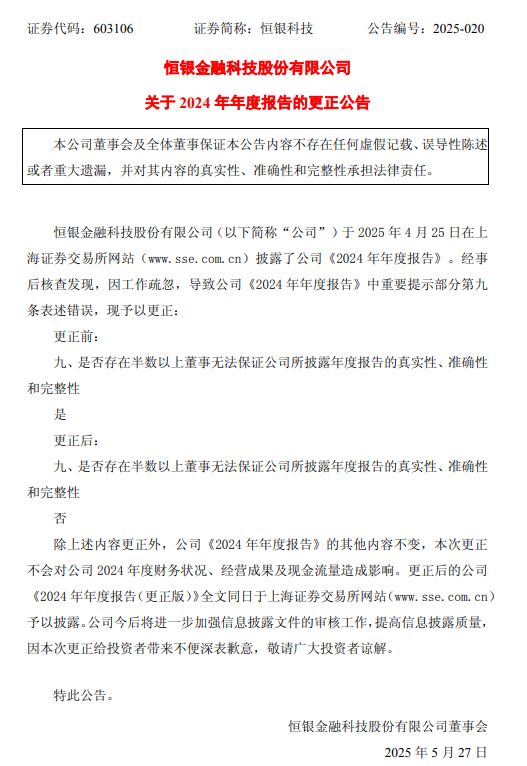 证券代码：603106　　证券简称：恒银科技　　公告编号：2025-020

恒银金融科技股份有限公司

关于 2024 年年度报告的更正公告

本公司董事会及全体董事保证本公告内容不存在任何虚假记载、误导性陈述或者重大遗漏，并对其内容的真实性、准确性和完整性承担法律责任。

恒银金融科技股份有限公司（以下简称“公司”）于 2025 年 4 月 25 日在上海证券交易所网站（www.sse.com.cn）披露了公司《2024 年年度报告》。经事后核查发现，因工作疏忽，导致公司《2024 年年度报告》中重要提示部分第九条表述错误，现予以更正：

更正前：

九、是否存在半数以上董事无法保证公司所披露年度报告的真实性、准确性和完整性

是

更正后：

九、是否存在半数以上董事无法保证公司所披露年度报告的真实性、准确性和完整性

否

除上述内容更正外，公司《2024 年年度报告》的其他内容不变，本次更正不会对公司 2024 年度财务状况、经营成果及现金流量造成影响。更正后的公司《2024 年年度报告（更正版）》全文同日于上海证券交易所网站（www.sse.com.cn）予以披露。公司今后将进一步加强信息披露文件的审核工作，提高信息披露质量，因本次更正给投资者带来不便深表歉意，敬请广大投资者谅解。

特此公告。

恒银金融科技股份有限公司董事会

2025 年 5 月 27 日